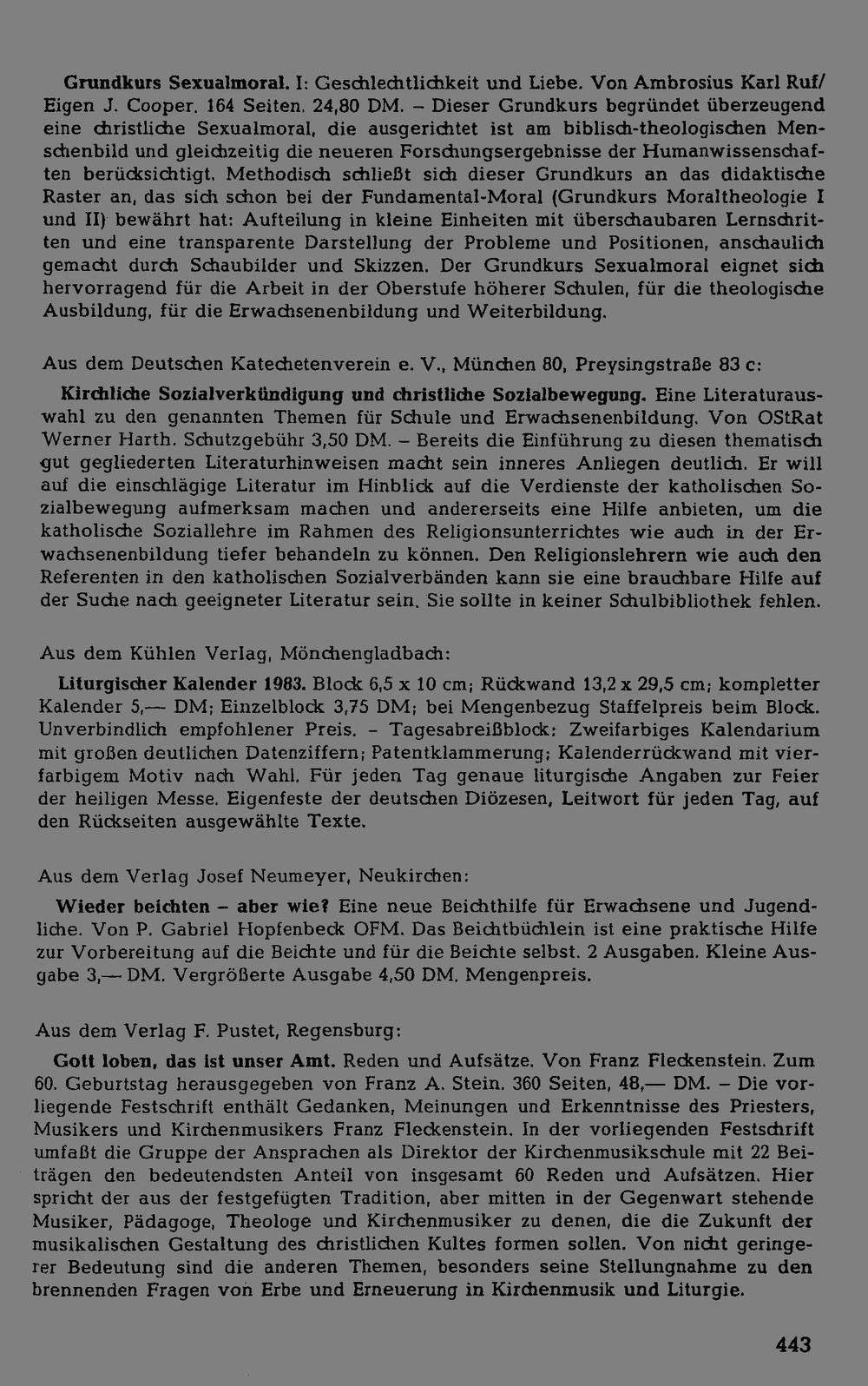 Grundkurs Sexualmoral. I: Geschlechtlichkeit und Liebe. Von Ambrosius Karl Ruf/ Eigen J. Cooper. 164 Seiten. 24,80 DM. – Dieser Grundkurs begründet überzeugend eine christliche Sexualmoral, die ausgerichtet ist am biblisch-theologischen Menschenbild und gleichzeitig die neueren Forschungsergebnisse der Humanwissenschaften berücksichtigt. Methodisch schließt sich dieser Grundkurs an das didaktische Raster an, das sich schon bei der Fundamental-Moral (Grundkurs Moraltheologie I und II) bewährt hat: Aufteilung in kleine Einheiten mit überschaubaren Lernschritten und eine transparente Darstellung der Probleme und Positionen, anschaulich gemacht durch Schaubilder und Skizzen. Der Grundkurs Sexualmoral eignet sich hervorragend für die Arbeit in der Oberstufe höherer Schulen, für die theologische Ausbildung, für die Erwachsenenbildung und Weiterbildung.

Aus dem Deutschen Katechetenverein e. V., München 80, Preysingstraße 83 c:

Kirchliche Sozialverkündigung und christliche Sozialbewegung. Eine Literaturauswahl zu den genannten Themen für Schule und Erwachsenenbildung. Von OStRat Werner Harth. Schutzgebühr 3,50 DM. – Bereits die Einführung zu diesen thematisch gut gegliederten Literaturhinweisen macht sein inneres Anliegen deutlich. Er will auf die einschlägige Literatur im Hinblick auf die Verdienste der katholischen Sozialbewegung aufmerksam machen und andererseits eine Hilfe anbieten, um die katholische Soziallehre im Rahmen des Religionsunterrichtes wie auch in der Erwachsenenbildung tiefer behandeln zu können. Den Religionslehrern wie auch den Referenten in den katholischen Sozialverbänden kann sie eine brauchbare Hilfe auf der Suche nach geeigneter Literatur sein. Sie sollte in keiner Schulbibliothek fehlen.

Aus dem Kühlen Verlag, Mönchengladbach:

Liturgischer Kalender 1983. Block 6,5 x 10 cm; Rückwand 13,2 x 29,5 cm; kompletter Kalender 5,— DM; Einzelblock 3,75 DM; bei Mengenbezug Staffelpreis beim Block. Unverbindlich empfohlener Preis. – Tagesabreißblock: Zweifarbiges Kalendarium mit großen deutlichen Datenziffern; Patentklammerung; Kalenderrückwand mit vierfarbigem Motiv nach Wahl. Für jeden Tag genaue liturgische Angaben zur Feier der heiligen Messe. Eigenfeste der deutschen Diözesen, Leitwort für jeden Tag, auf den Rückseiten ausgewählte Texte.

Aus dem Verlag Josef Neumeyer, Neukirchen:

Wieder beichten – aber wie? Eine neue Beichthilfe für Erwachsene und Jugendliche. Von P. Gabriel Hopfenbeck OFM. Das Beichtbüchlein ist eine praktische Hilfe zur Vorbereitung auf die Beichte und für die Beichte selbst. 2 Ausgaben. Kleine Ausgabe 3,— DM. Vergrößerte Ausgabe 4,50 DM. Mengenpreis.

Aus dem Verlag F. Pustet, Regensburg:

Gott loben, das ist unser Amt. Reden und Aufsätze. Von Franz Fleckenstein. Zum 60. Geburtstag herausgegeben von Franz A. Stein. 360 Seiten, 48,— DM. – Die vorliegende Festschrift enthält Gedanken, Meinungen und Erkenntnisse des Priesters, Musikers und Kirchenmusikers Franz Fleckenstein. In der vorliegenden Festschrift umfaßt die Gruppe der Ansprachen als Direktor der Kirchenmusikschule mit 22 Beiträgen den bedeutendsten Anteil von insgesamt 60 Reden und Aufsätzen. Hier spricht der aus der festgefügten Tradition, aber mitten in der Gegenwart stehende Musiker, Pädagoge, Theologe und Kirchenmusiker zu denen, die die Zukunft der musikalischen Gestaltung des christlichen Kultes formen sollen. Von nicht geringerer Bedeutung sind die anderen Themen, besonders seine Stellungnahme zu den brennenden Fragen von Erbe und Erneuerung in Kirchenmusik und Liturgie.

443